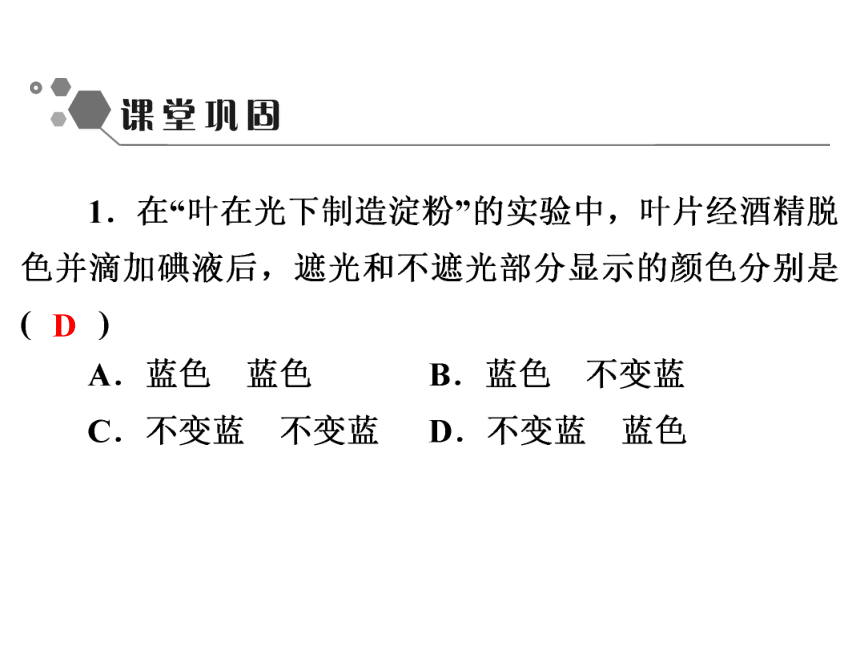 课堂巩固

1．在“叶在光下制造淀粉”的实验中，叶片经酒精脱色并滴加碘液后，遮光和不遮光部分显示的颜色分别是( D )

A．蓝色　蓝色　　B．蓝色　不变蓝

C．不变蓝　不变蓝　　D．不变蓝　蓝色